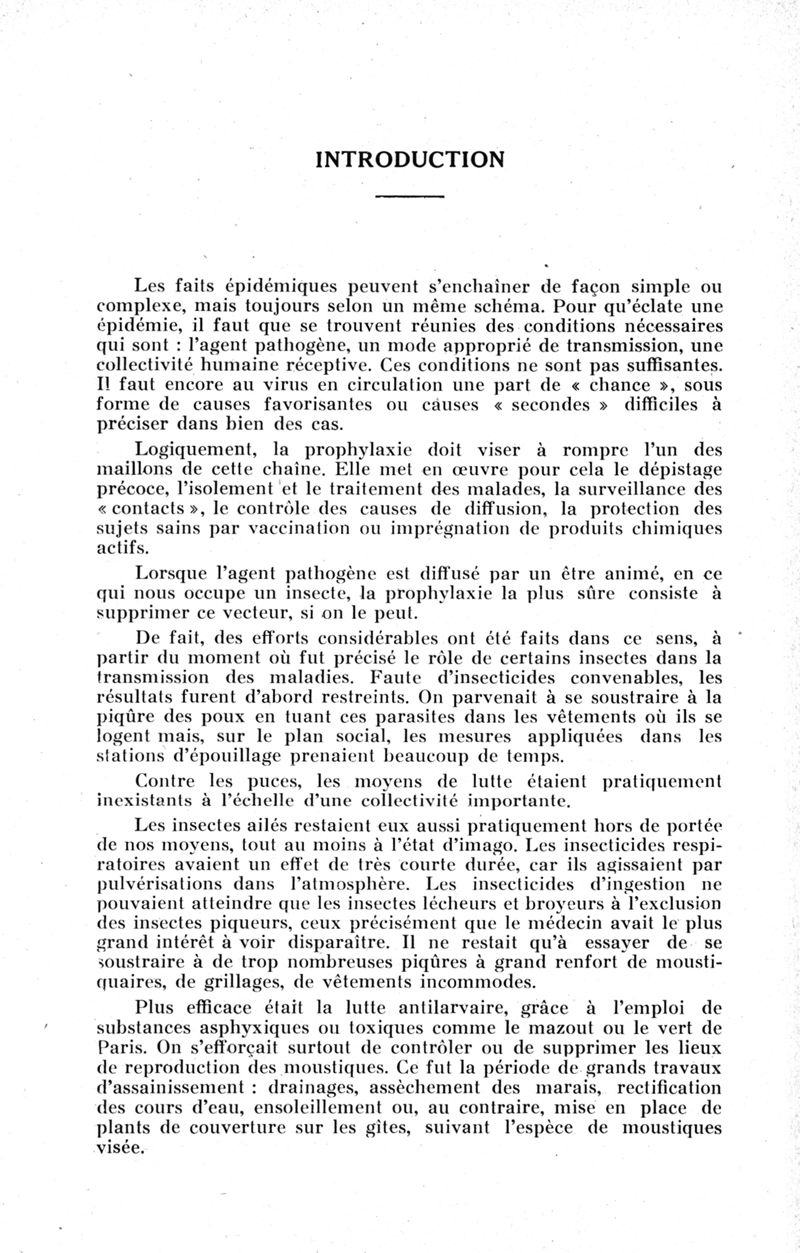 INTRODUCTION

Les faits épidémiques peuvent s'enchaîner de façon simple ou complexe, mais toujours selon un même schéma. Pour qu'éclate une épidémie, il faut que se trouvent réunies des conditions nécessaires qui sont : l'agent pathogène, un mode approprié de transmission, une collectivité humaine réceptive. Ces conditions ne sont pas suffisantes. Il faut encore au virus en circulation une part de « chance », sous forme de causes favorisantes ou causes « secondes » difficiles à préciser dans bien des cas.

Logiquement, la prophylaxie doit viser à rompre l'un des maillons de cette chaîne. Elle met en œuvre pour cela le dépistage précoce, l'isolement et le traitement des malades, la surveillance des « contacts », le contrôle des causes de diffusion, la protection des sujets sains par vaccination ou imprégnation de produits chimiques actifs.

Lorsque l'agent pathogène est diffusé par un être animé, en ce qui nous occupe un insecte, la prophylaxie la plus sûre consiste à supprimer ce vecteur, si on le peut.

De fait, des efforts considérables ont été faits dans ce sens, à partir du moment où fut précisé le rôle de certains insectes dans la transmission des maladies. Faute d'insecticides convenables, les résultats furent d'abord restreints. On parvenait à se soustraire à la piqûre des poux en tuant ces parasites dans les vêtements où ils se logent mais, sur le plan social, les mesures appliquées dans les stations d'épouillage prenaient beaucoup de temps.

Contre les puces, les moyens de lutte étaient pratiquement inexistants à l'échelle d'une collectivité importante.

Les insectes ailés restaient eux aussi pratiquement hors de portée de nos moyens, tout au moins à l'état d'imago. Les insecticides respiratoires avaient un effet de très courte durée, car ils agissaient par pulvérisations dans l'atmosphère. Les insecticides d'ingestion ne pouvaient atteindre que les insectes lécheurs et broyeurs à l'exclusion des insectes piqueurs, ceux précisément que le médecin avait le plus grand intérêt à voir disparaître. Il ne restait qu'à essayer de se soustraire à de trop nombreuses piqûres à grand renfort de moustiquaires, de grillages, de vêtements incommodes.

Plus efficace était la lutte antilarvaire, grâce à l'emploi de substances asphyxiques ou toxiques comme le mazout ou le vert de Paris. On s'efforçait surtout de contrôler ou de supprimer les lieux de reproduction des moustiques. Ce fut la période de grands travaux d'assainissement : drainages, assèchement des marais, rectification des cours d'eau, ensoleillement ou, au contraire, mise en place de plants de couverture sur les gîtes, suivant l'espèce de moustiques visée.